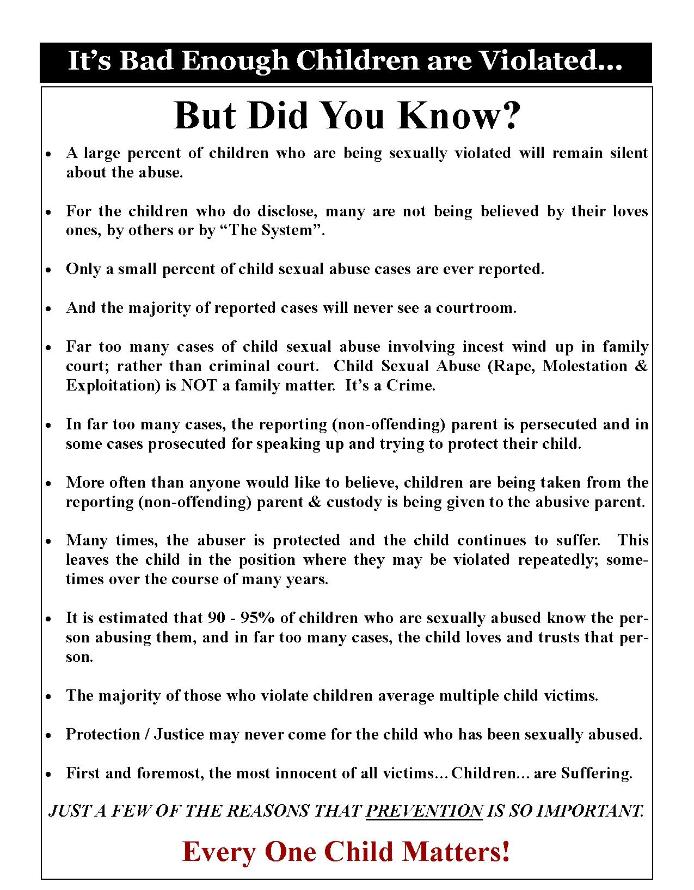 It's Bad Enough Children are Violated...

But Did You Know?

• A large percent of children who are being sexually violated will remain silent about the abuse.

• For the children who do disclose, many are not being believed by their loves ones, by others or by "The System".

• Only a small percent of child sexual abuse cases are ever reported.

• And the majority of reported cases will never see a courtroom.

• Far too many cases of child sexual abuse involving incest wind up in family court; rather than criminal court. Child Sexual Abuse (Rape, Molestation & Exploitation) is NOT a family matter. It's a Crime.

• In far too many cases, the reporting (non-offending) parent is persecuted and in some cases prosecuted for speaking up and trying to protect their child.

• More often than anyone would like to believe, children are being taken from the reporting (non-offending) parent & custody is being given to the abusive parent.

• Many times, the abuser is protected and the child continues to suffer. This leaves the child in the position where they may be violated repeatedly; sometimes over the course of many years.

• It is estimated that 90 - 95% of children who are sexually abused know the person abusing them, and in far too many cases, the child loves and trusts that person.

• The majority of those who violate children average multiple child victims.

• Protection / Justice may never come for the child who has been sexually abused.

• First and foremost, the most innocent of all victims... Children... are Suffering.

JUST A FEW OF THE REASONS THAT PREVENTION IS SO IMPORTANT.

Every One Child Matters!